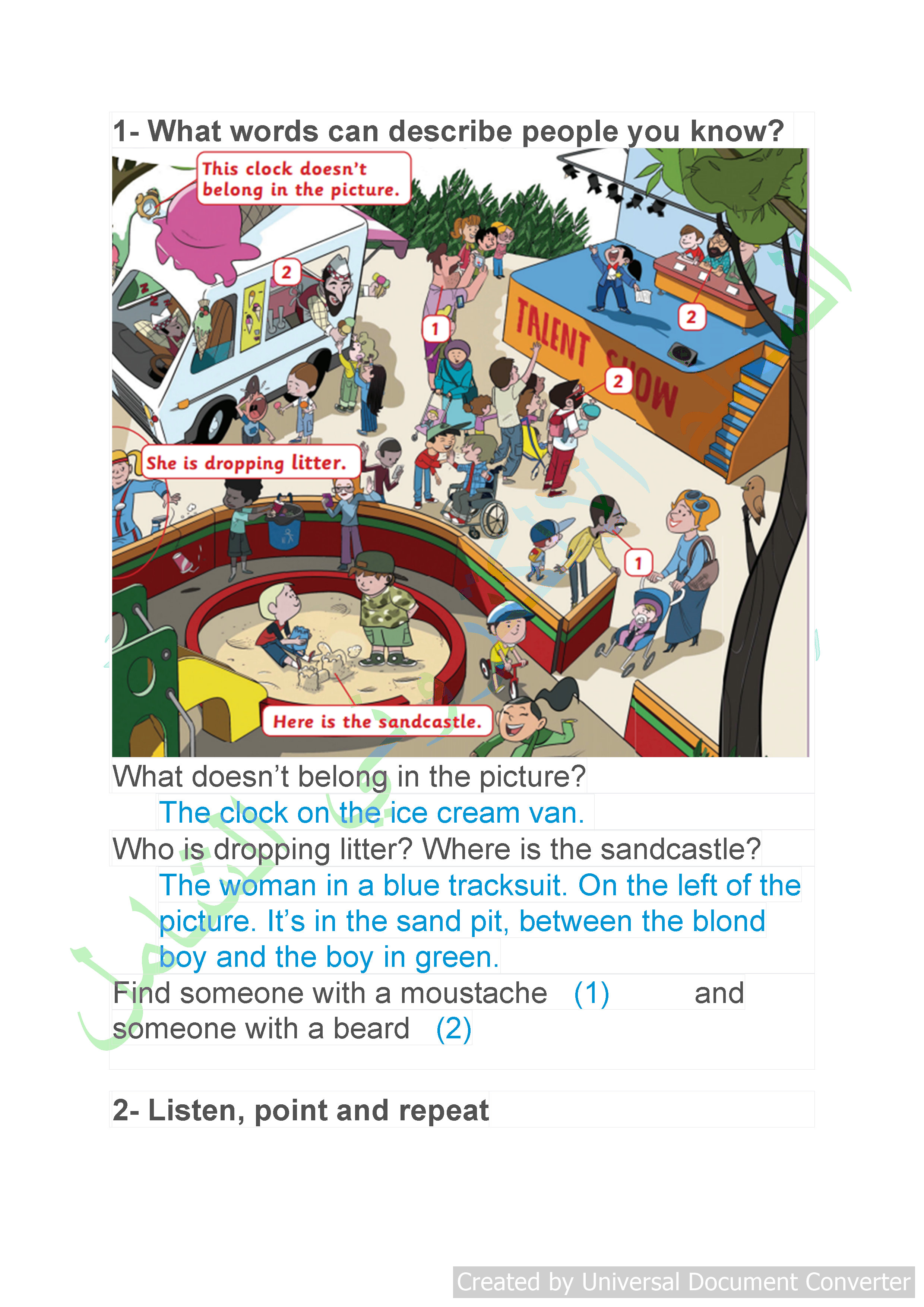 1- What words can describe people you know?

This clock doesn't belong in the picture.

2

1

TALENT SHOW

2

2

She is dropping litter.

1

Here is the sandcastle.

What doesn't belong in the picture?

The clock on the ice cream van.

Who is dropping litter? Where is the sandcastle?

The woman in a blue tracksuit. On the left of the picture. It's in the sand pit, between the blond boy and the boy in green.

Find someone with a moustache (1) and someone with a beard (2)

2- Listen, point and repeat

Created by Universal Document Converter